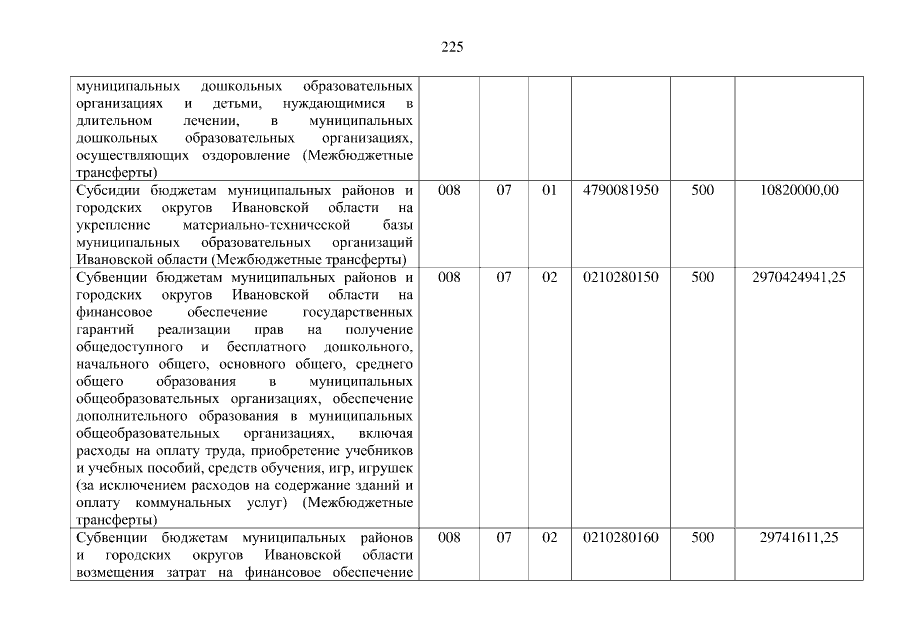 225

| муниципальных дошкольных образовательных организациях и детьми, нуждающимися в длительном лечении, в муниципальных дошкольных образовательных организациях, осуществляющих оздоровление (Межбюджетные трансферты) | | | | | | |
|---|---|---|---|---|---|---|
| Субсидии бюджетам муниципальных районов и городских округов Ивановской области на укрепление материально-технической базы муниципальных образовательных организаций Ивановской области (Межбюджетные трансферты) | 008 | 07 | 01 | 4790081950 | 500 | 10820000,00 |
| Субвенции бюджетам муниципальных районов и городских округов Ивановской области на финансовое обеспечение государственных гарантий реализации прав на получение общедоступного и бесплатного дошкольного, начального общего, основного общего, среднего общего образования в муниципальных общеобразовательных организациях, обеспечение дополнительного образования в муниципальных общеобразовательных организациях, включая расходы на оплату труда, приобретение учебников и учебных пособий, средств обучения, игр, игрушек (за исключением расходов на содержание зданий и оплату коммунальных услуг) (Межбюджетные трансферты) | 008 | 07 | 02 | 0210280150 | 500 | 2970424941,25 |
| Субвенции бюджетам муниципальных районов и городских округов Ивановской области возмещения затрат на финансовое обеспечение | 008 | 07 | 02 | 0210280160 | 500 | 29741611,25 |